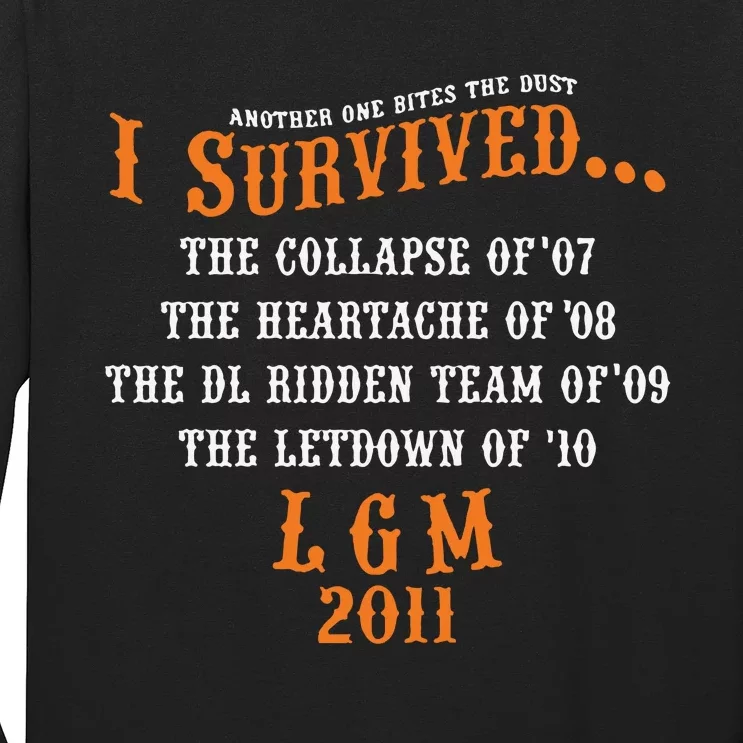 ANOTHER ONE BITES THE DUST
I SURVIVED...
THE COLLAPSE OF'07
THE HEARTACHE OF '08
THE DL RIDDEN TEAM OF'09
THE LETDOWN OF '10
LGM
2011